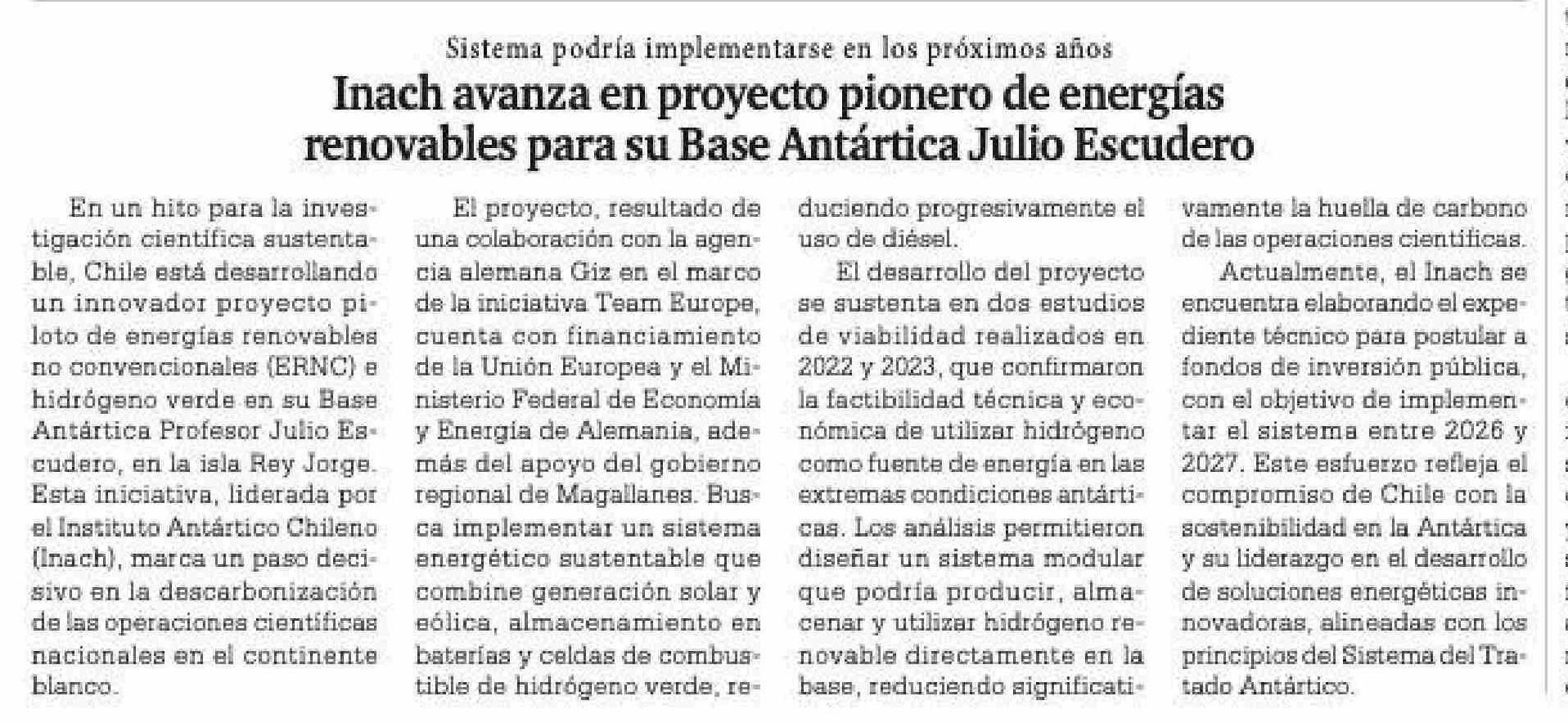 Sistema podría implementarse en los próximos años

Inach avanza en proyecto pionero de energías renovables para su Base Antártica Julio Escudero

En un hito para la investigación científica sustentable, Chile está desarrollando un innovador proyecto piloto de energías renovables no convencionales (ERNC) e hidrógeno verde en su Base Antártica Profesor Julio Escudero, en la isla Rey Jorge. Esta iniciativa, liderada por el Instituto Antártico Chileno (Inach), marca un paso decisivo en la descarbonización de las operaciones científicas nacionales en el continente blanco.

El proyecto, resultado de una colaboración con la agencia alemana Giz en el marco de la iniciativa Team Europe, cuenta con financiamiento de la Unión Europea y el Ministerio Federal de Economía y Energía de Alemania, además del apoyo del gobierno regional de Magallanes. Busca implementar un sistema energético sustentable que combine generación solar y eólica, almacenamiento en baterías y celdas de combustible de hidrógeno verde, reduciendo progresivamente el uso de diésel.

El desarrollo del proyecto se sustenta en dos estudios de viabilidad realizados en 2022 y 2023, que confirmaron la factibilidad técnica y económica de utilizar hidrógeno como fuente de energía en las extremas condiciones antárticas. Los análisis permitieron diseñar un sistema modular que podría producir, almacenar y utilizar hidrógeno renovable directamente en la base, reduciendo significativamente la huella de carbono de las operaciones científicas.

Actualmente, el Inach se encuentra elaborando el expediente técnico para postular a fondos de inversión pública, con el objetivo de implementar el sistema entre 2026 y 2027. Este esfuerzo refleja el compromiso de Chile con la sostenibilidad en la Antártica y su liderazgo en el desarrollo de soluciones energéticas innovadoras, alineadas con los principios del Sistema del Tratado Antártico.